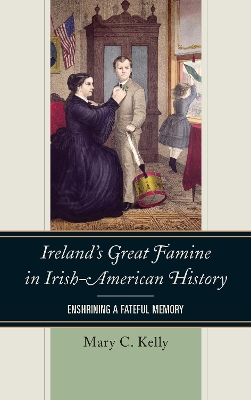 Ireland's Great Famine in Irish-American History

ENSHRINING A FATEFUL MEMORY

Mary C. Kelly